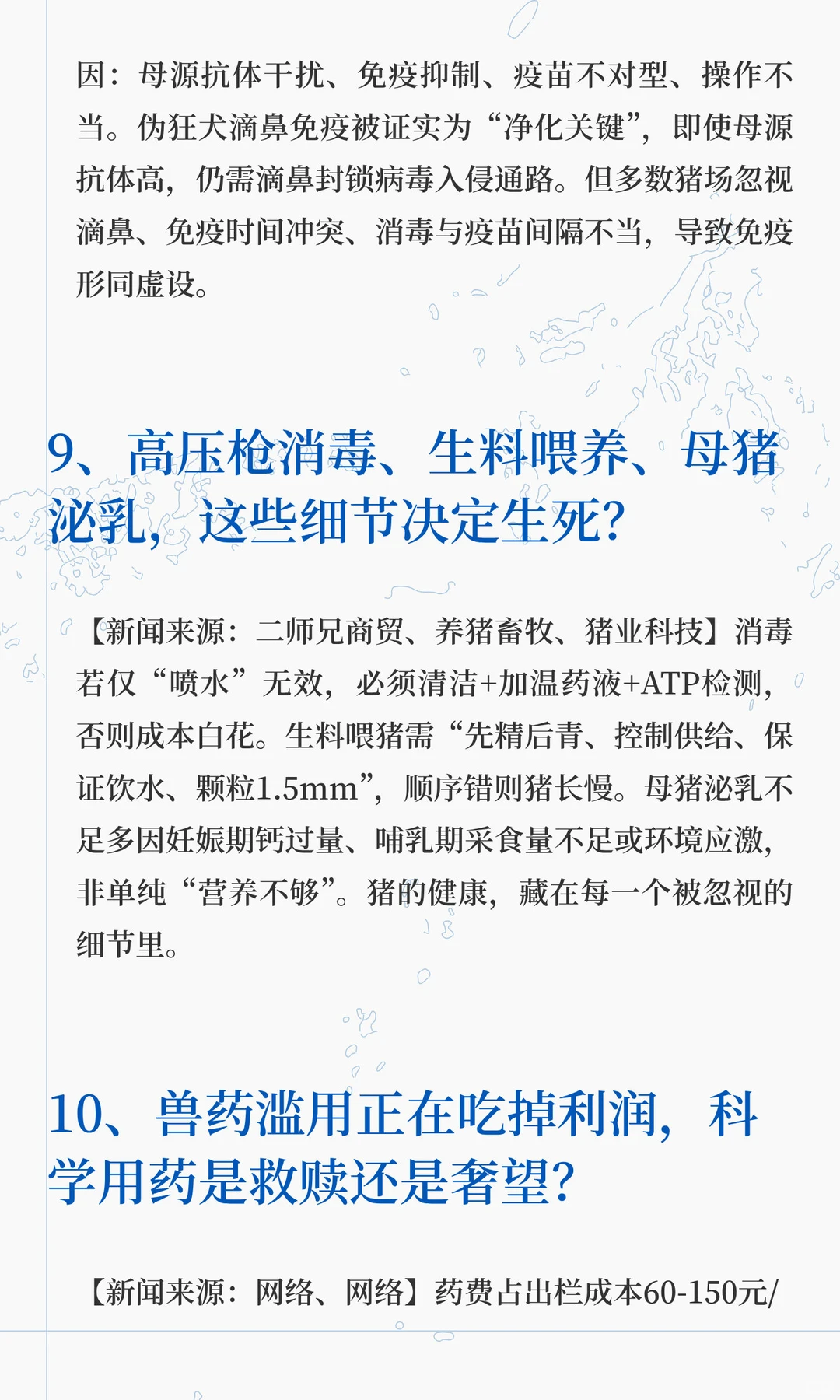 因：母源抗体干扰、免疫抑制、疫苗不对型、操作不当。伪狂犬滴鼻免疫被证实为“净化关键”，即使母源抗体高，仍需滴鼻封锁病毒入侵通路。但多数猪场忽视滴鼻、免疫时间冲突、消毒与疫苗间隔不当，导致免疫形同虚设。

9、高压枪消毒、生料喂养、母猪泌乳，这些细节决定生死?

【新闻来源：二师兄商贸、养猪畜牧、猪业科技】消毒若仅“喷水”无效，必须清洁+加温药液+ATP检测，否则成本白花。生料喂猪需“先精后青、控制供给、保证饮水、颗粒1.5mm”，顺序错则猪长慢。母猪泌乳不足多因妊娠期钙过量、哺乳期采食量不足或环境应激，非单纯“营养不够”。猪的健康，藏在每一个被忽视的细节里。

10、兽药滥用正在吃掉利润，科学用药是救赎还是奢望?

【新闻来源：网络、网络】药费占出栏成本60-150元/